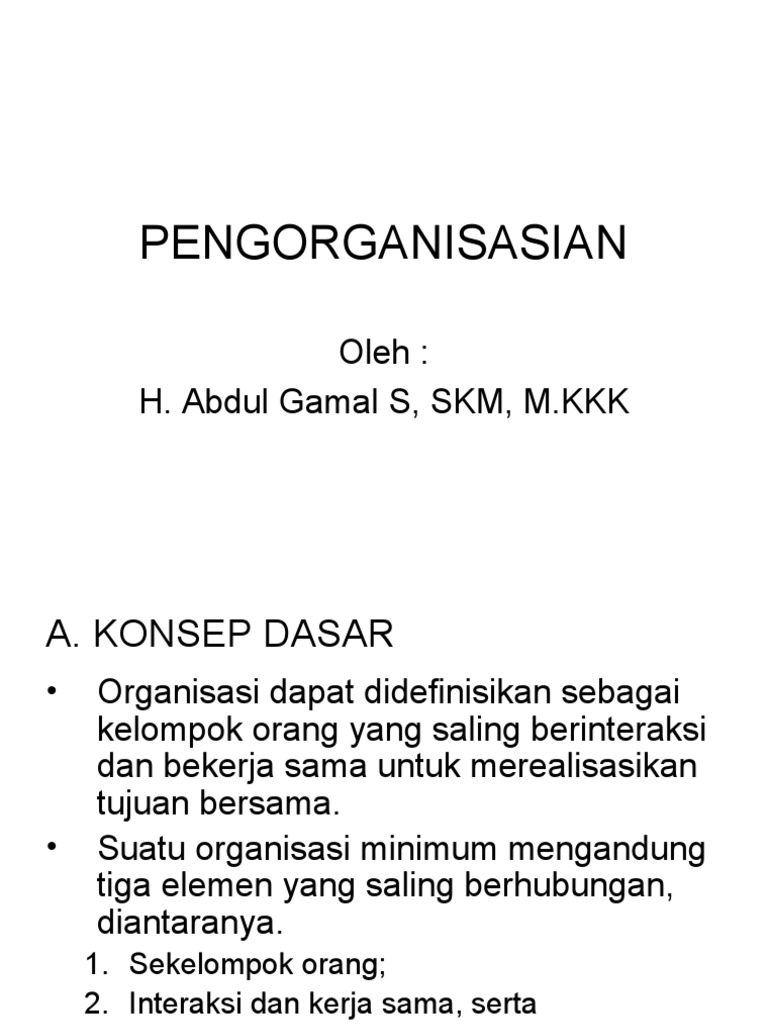 PENGORGANISASIAN

Oleh :
H. Abdul Gamal S, SKM, M.KKK

A. KONSEP DASAR

• Organisasi dapat didefinisikan sebagai kelompok orang yang saling berinteraksi dan bekerja sama untuk merealisasikan tujuan bersama.

• Suatu organisasi minimum mengandung tiga elemen yang saling berhubungan, diantaranya.

1. Sekelompok orang;
2. Interaksi dan kerja sama, serta